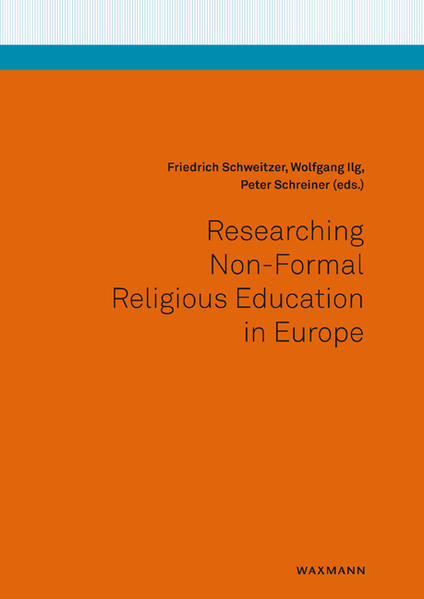 Friedrich Schweitzer, Wolfgang Ilg, Peter Schreiner (eds.)

Researching Non-Formal Religious Education in Europe

WAXMANN